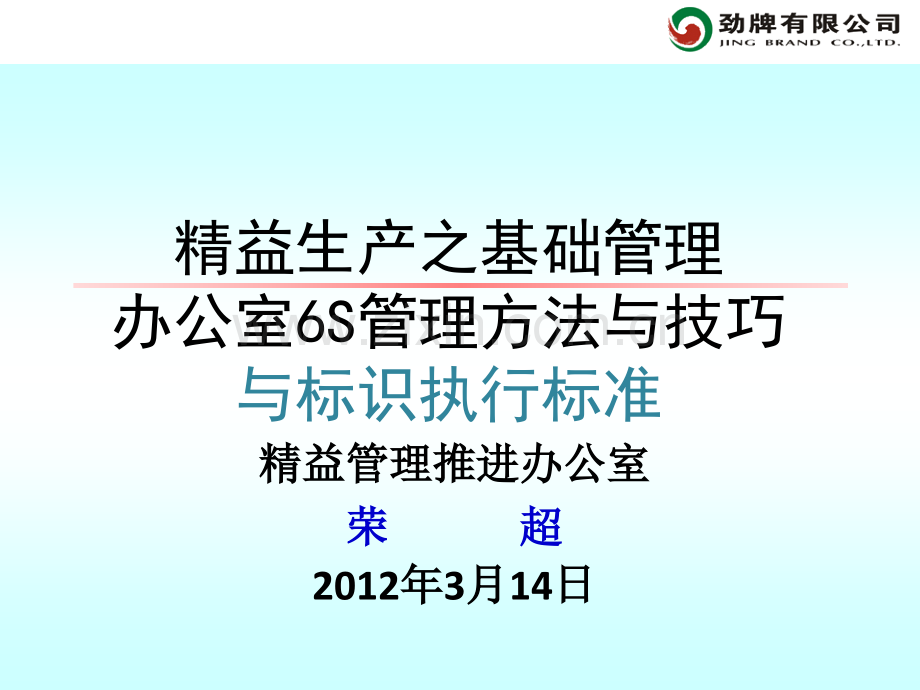 劲牌有限公司
JING BRAND CO.,LTD.

精益生产之基础管理
办公室6S管理方法与技巧
与标识执行标准

精益管理推进办公室

荣　　超

2012年3月14日